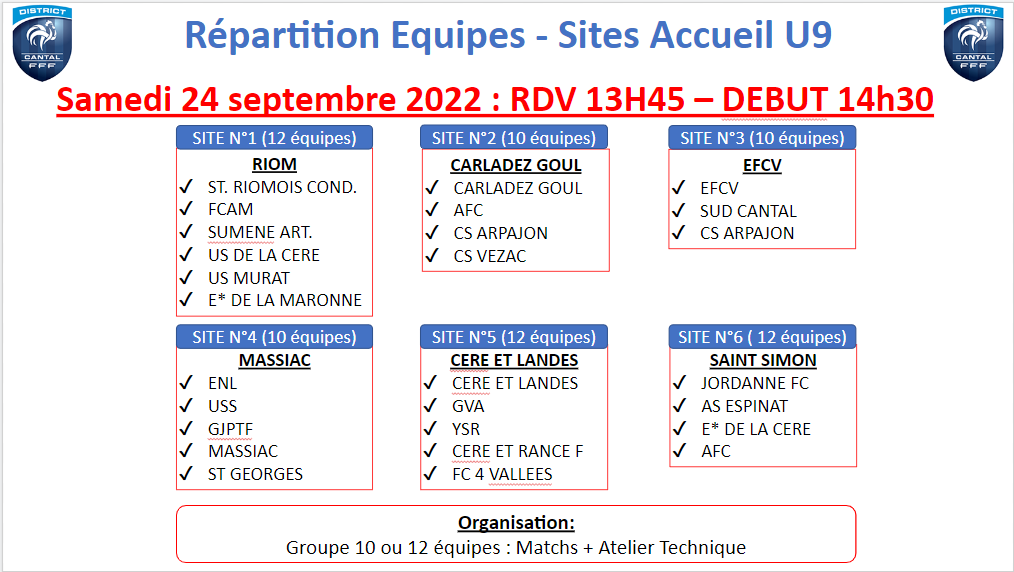 DISTRICT CANTAL FFF

Répartition Equipes - Sites Accueil U9

DISTRICT CANTAL FFF

Samedi 24 septembre 2022 : RDV 13H45 – DEBUT 14h30

SITE N°1 (12 équipes)
RIOM
✓ ST. RIOMOIS COND.
✓ FCAM
✓ SUMENE ART.
✓ US DE LA CERE
✓ US MURAT
✓ E* DE LA MARONNE

SITE N°2 (10 équipes)
CARLADEZ GOUL
✓ CARLADEZ GOUL
✓ AFC
✓ CS ARPAJON
✓ CS VEZAC

SITE N°3 (10 équipes)
EFCV
✓ EFCV
✓ SUD CANTAL
✓ CS ARPAJON

SITE N°4 (10 équipes)
MASSIAC
✓ ENL
✓ USS
✓ GJPTF
✓ MASSIAC
✓ ST GEORGES

SITE N°5 (12 équipes)
CERE ET LANDES
✓ CERE ET LANDES
✓ GVA
✓ YSR
✓ CERE ET RANCE F
✓ FC 4 VALLEES

SITE N°6 ( 12 équipes)
SAINT SIMON
✓ JORDANNE FC
✓ AS ESPINAT
✓ E* DE LA CERE
✓ AFC

Organisation:
Groupe 10 ou 12 équipes : Matchs + Atelier Technique